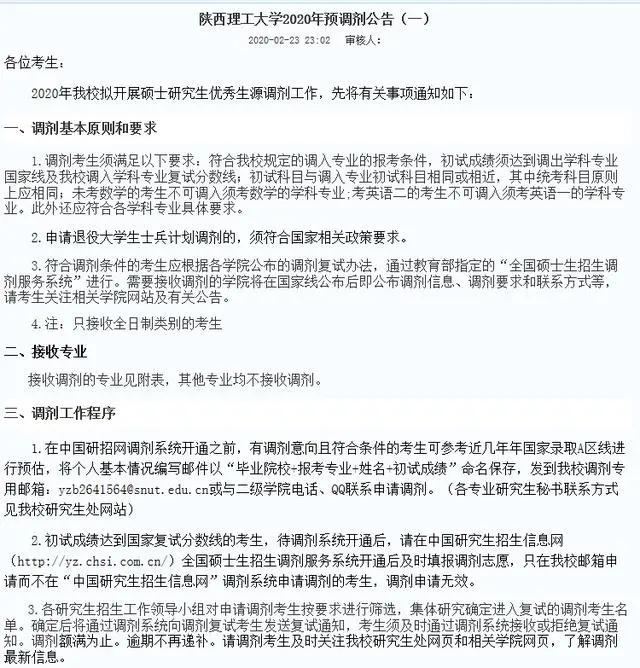 陕西理工大学2020年预调剂公告（一）

2020-02-23 23:02 审核人：

各位考生：

2020年我校拟开展硕士研究生优秀生源调剂工作，先将有关事项通知如下：

一、调剂基本原则和要求

1.调剂考生须满足以下要求：符合我校规定的调入专业的报考条件，初试成绩须达到调出学科专业国家线及我校调入学科专业复试分数线；初试科目与调入专业初试科目相同或相近，其中统考科目原则上应相同；未考数学的考生不可调入须考数学的学科专业；考英语二的考生不可调入须考英语一的学科专业。此外还应符合各学科专业具体要求。

2.申请退役大学生士兵计划调剂的，须符合国家相关政策要求。

3.符合调剂条件的考生应根据各学院公布的调剂复试办法，通过教育部指定的“全国硕士生招生调剂服务系统”进行。需要接收调剂的学院将在国家线公布后即公布调剂信息、调剂要求和联系方式等，请考生关注相关学院网站及有关公告。

4.注：只接收全日制类别的考生

二、接收专业

接收调剂的专业见附表，其他专业均不接收调剂。

三、调剂工作程序

1.在中国研招网调剂系统开通之前，有调剂意向且符合条件的考生可参考近几年年国家录取A区线进行预估，将个人基本情况编写邮件以“毕业院校+报考专业+姓名+初试成绩”命名保存，发到我校调剂专用邮箱：yzb2641564@snut.edu.cn或与二级学院电话、QQ联系申请调剂。（各专业研究生秘书联系方式见我校研究生处网站）

2.初试成绩达到国家复试分数线的考生，待调剂系统开通后，请在中国研究生招生信息网（http://yz.chsi.com.cn/）全国硕士生招生调剂服务系统开通后及时填报调剂志愿，只在我校邮箱申请而不在“中国研究生招生信息网”调剂系统申请调剂的考生，调剂申请无效。

3.各研究生招生工作领导小组对申请调剂考生按要求进行筛选，集体研究确定进入复试的调剂考生名单。确定后将通过调剂系统向调剂复试考生发送复试通知，考生须及时通过调剂系统接收或拒绝复试通知。调剂额满为止。逾期不再递补。请调剂考生及时关注我校研究生处网页和相关学院网页，了解调剂最新信息。